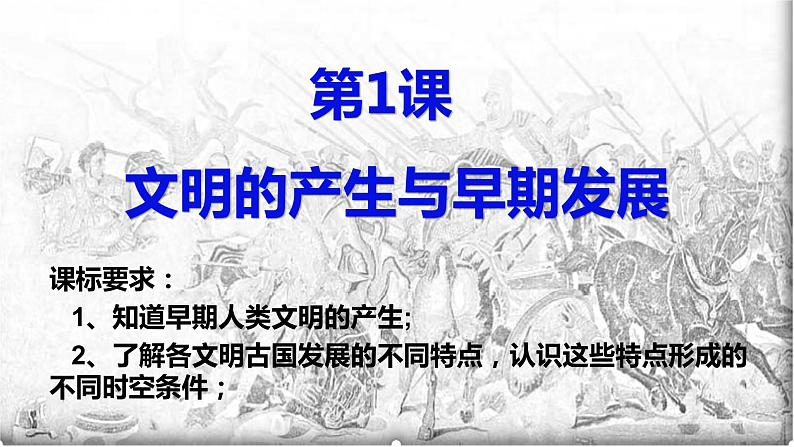 第1课

文明的产生与早期发展

课标要求：

1、知道早期人类文明的产生;

2、了解各文明古国发展的不同特点，认识这些特点形成的不同时空条件；